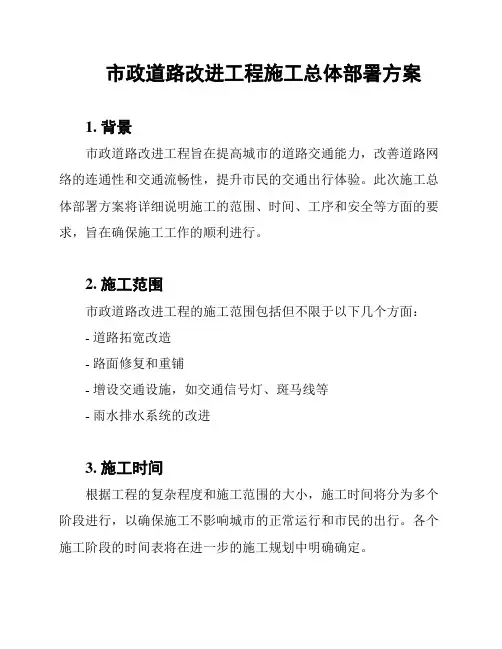 市政道路改进工程施工总体部署方案

1. 背景

市政道路改进工程旨在提高城市的道路交通能力，改善道路网络的连通性和交通流畅性，提升市民的交通出行体验。此次施工总体部署方案将详细说明施工的范围、时间、工序和安全等方面的要求，旨在确保施工工作的顺利进行。

2. 施工范围

市政道路改进工程的施工范围包括但不限于以下几个方面：

- 道路拓宽改造

- 路面修复和重铺

- 增设交通设施，如交通信号灯、斑马线等

- 雨水排水系统的改进

3. 施工时间

根据工程的复杂程度和施工范围的大小，施工时间将分为多个阶段进行，以确保施工不影响城市的正常运行和市民的出行。各个施工阶段的时间表将在进一步的施工规划中明确确定。